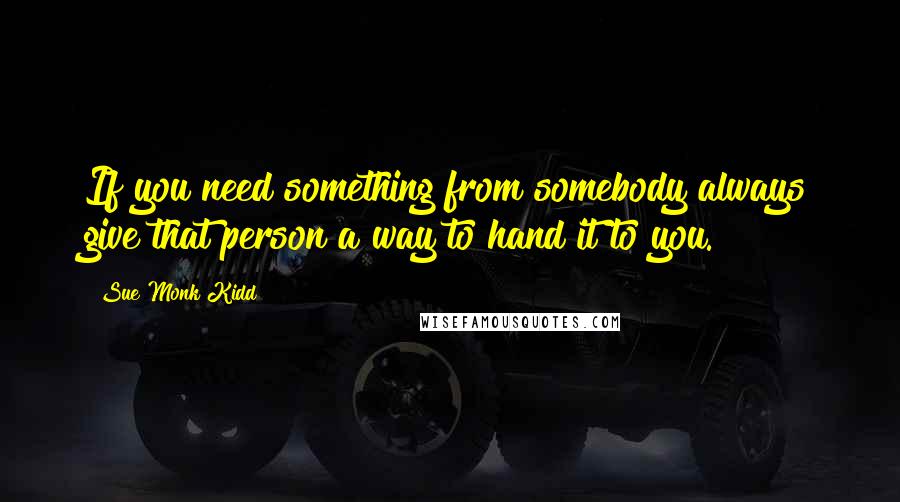 If you need something from somebody always give that person a way to hand it to you.

Sue Monk Kidd

WISEFAMOUSQUOTES.COM